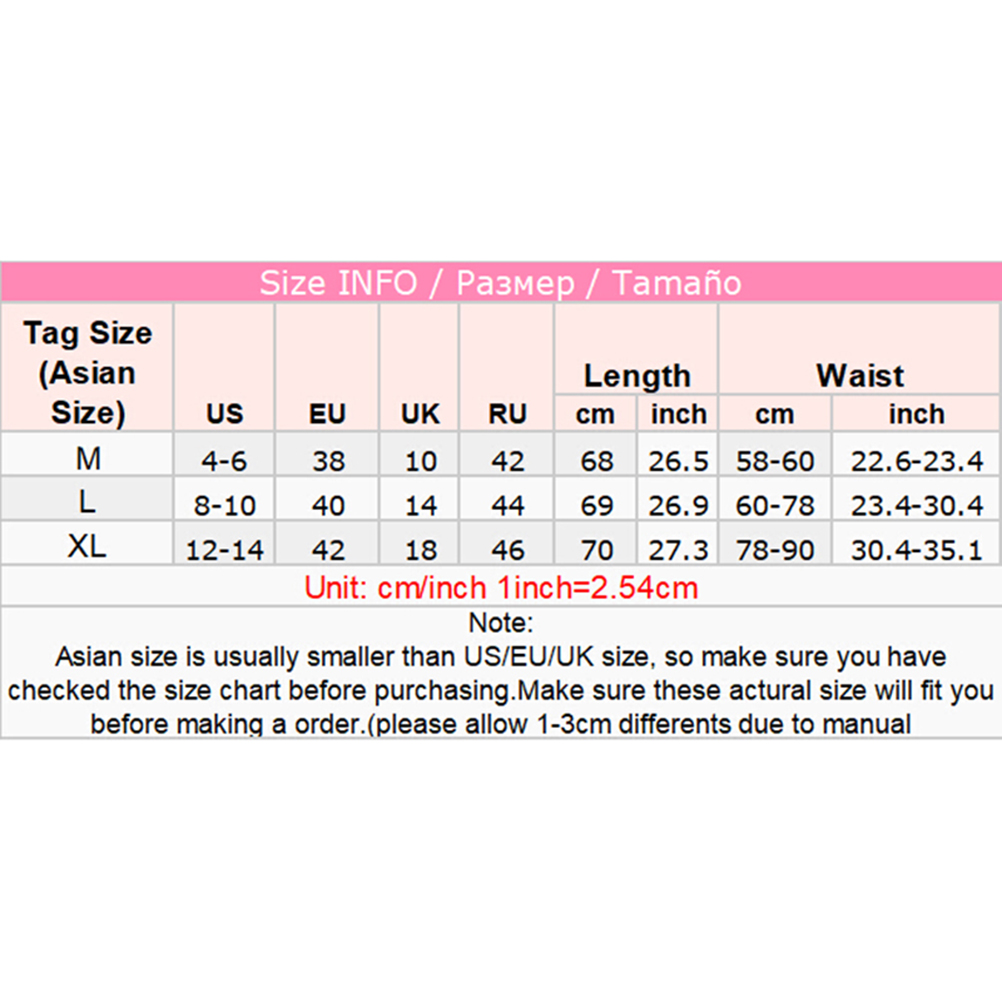 Size INFO / Размер / Tamaño

| Tag Size (Asian Size) | US | EU | UK | RU | Length cm | Length inch | Waist cm | Waist inch |
|---|---|---|---|---|---|---|---|---|
| M | 4-6 | 38 | 10 | 42 | 68 | 26.5 | 58-60 | 22.6-23.4 |
| L | 8-10 | 40 | 14 | 44 | 69 | 26.9 | 60-78 | 23.4-30.4 |
| XL | 12-14 | 42 | 18 | 46 | 70 | 27.3 | 78-90 | 30.4-35.1 |

Unit: cm/inch 1inch=2.54cm

Note:
Asian size is usually smaller than US/EU/UK size, so make sure you have checked the size chart before purchasing.Make sure these actural size will fit you before making a order.(please allow 1-3cm differents due to manual